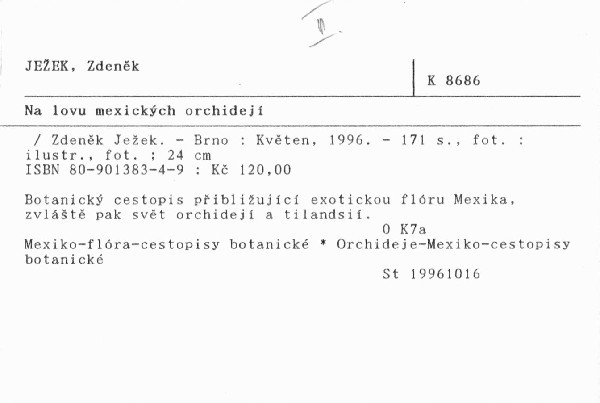 II

JEŽEK, Zdeněk

K 8686

Na lovu mexických orchidejí

/ Zdeněk Ježek. - Brno : Květen, 1996. - 171 s., fot. : ilustr., fot. ; 24 cm
ISBN 80-901383-4-9 : Kč 120,00

Botanický cestopis přibližující exotickou flóru Mexika, zvláště pak svět orchidejí a tilandsií.
O K7a
Mexiko-flóra-cestopisy botanické * Orchideje-Mexiko-cestopisy botanické
St 19961016